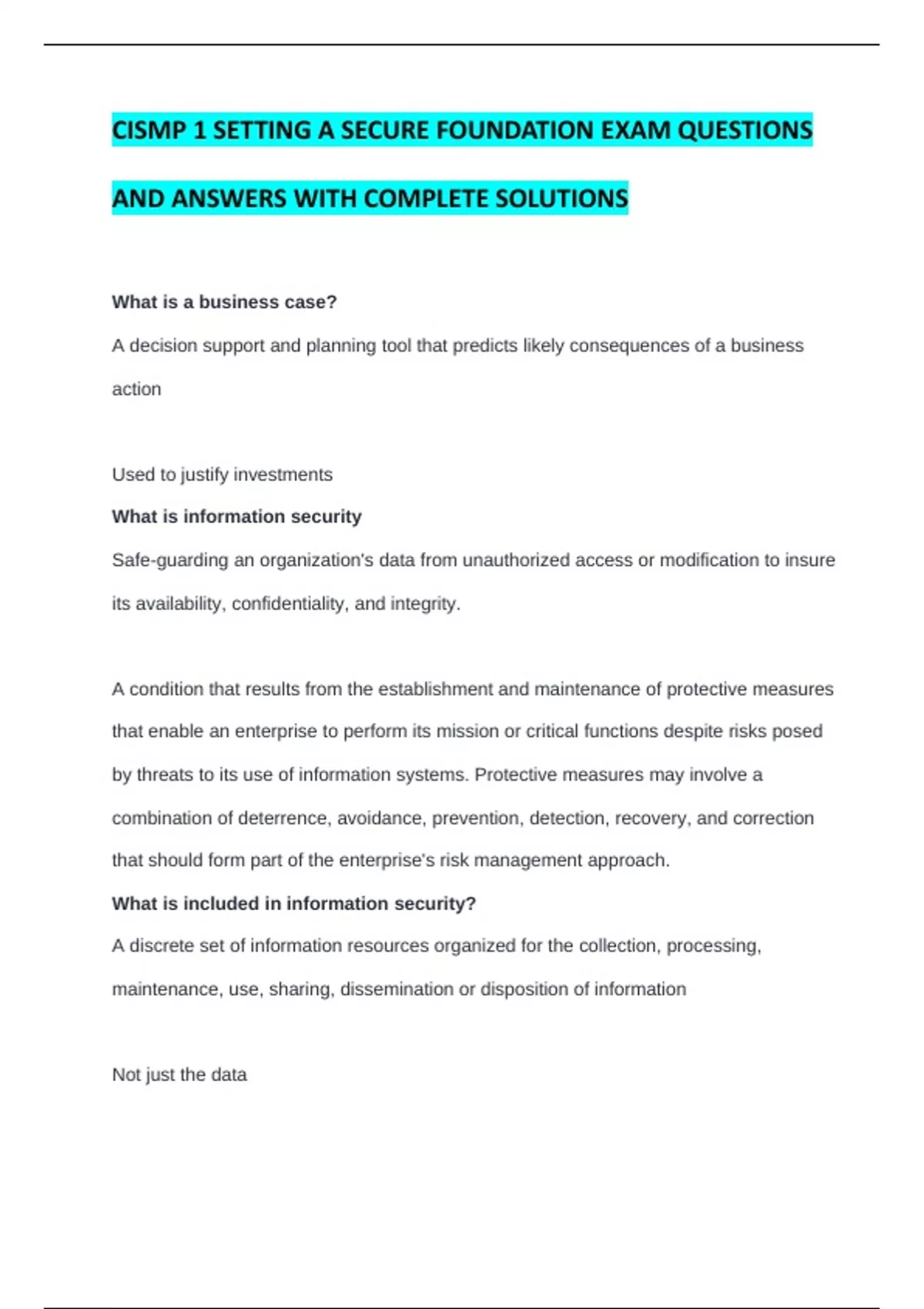 CISMP 1 SETTING A SECURE FOUNDATION EXAM QUESTIONS AND ANSWERS WITH COMPLETE SOLUTIONS

What is a business case?

A decision support and planning tool that predicts likely consequences of a business action

Used to justify investments

What is information security

Safe-guarding an organization's data from unauthorized access or modification to insure its availability, confidentiality, and integrity.

A condition that results from the establishment and maintenance of protective measures that enable an enterprise to perform its mission or critical functions despite risks posed by threats to its use of information systems. Protective measures may involve a combination of deterrence, avoidance, prevention, detection, recovery, and correction that should form part of the enterprise's risk management approach.

What is included in information security?

A discrete set of information resources organized for the collection, processing, maintenance, use, sharing, dissemination or disposition of information

Not just the data